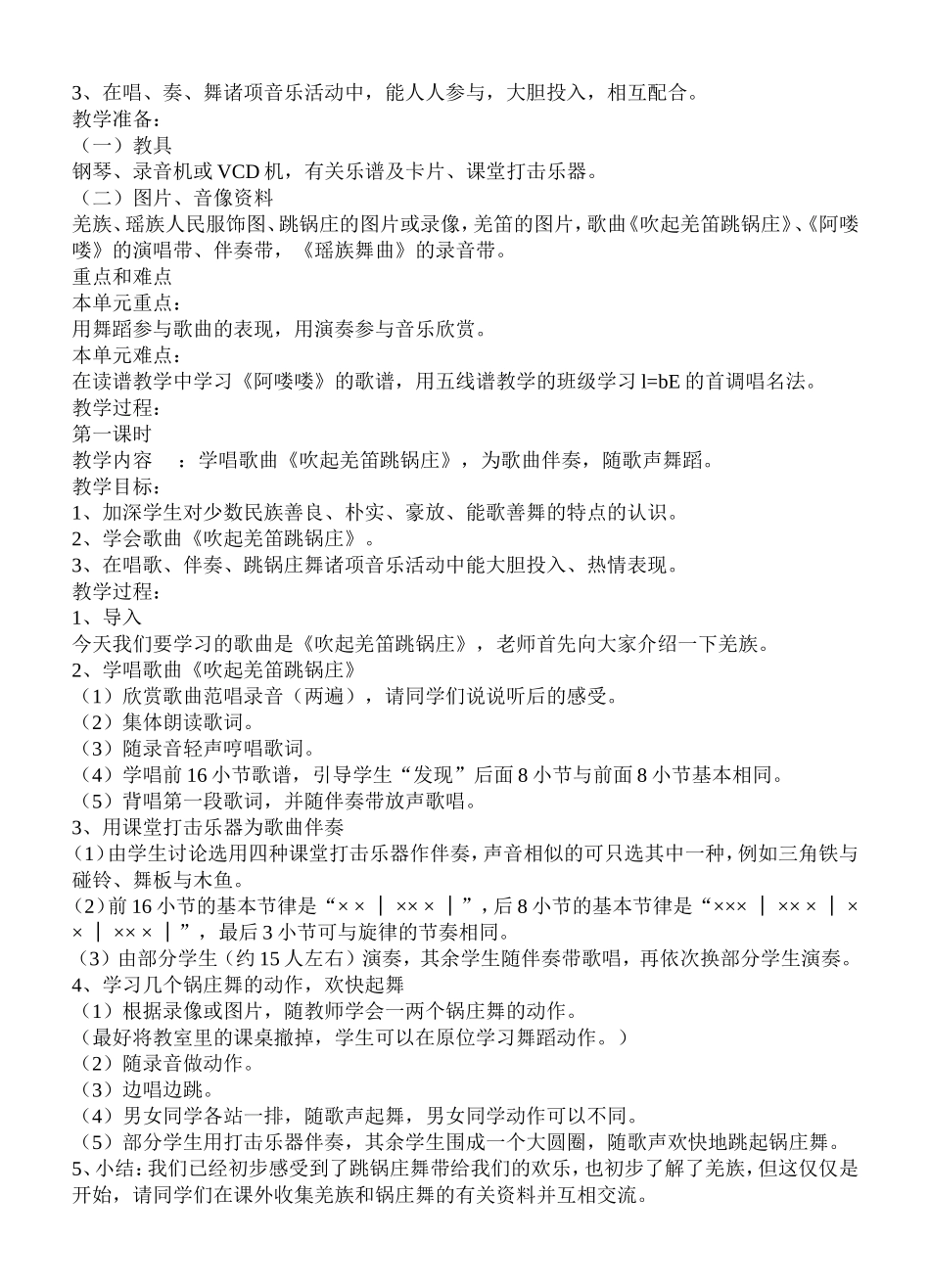 3、在唱、奏、舞诸项音乐活动中，能人人参与，大胆投入，相互配合。
教学准备：
（一）教具
钢琴、录音机或 VCD 机，有关乐谱及卡片、课堂打击乐器。
（二）图片、音像资料
羌族、瑶族人民服饰图、跳锅庄的图片或录像，羌笛的图片，歌曲《吹起羌笛跳锅庄》、《阿喽喽》的演唱带、伴奏带，《瑶族舞曲》的录音带。
重点和难点
本单元重点：
用舞蹈参与歌曲的表现，用演奏参与音乐欣赏。
本单元难点：
在读谱教学中学习《阿喽喽》的歌谱，用五线谱教学的班级学习 l=bE 的首调唱名法。
教学过程：
第一课时
教学内容 ：学唱歌曲《吹起羌笛跳锅庄》，为歌曲伴奏，随歌声舞蹈。
教学目标：
1、加深学生对少数民族善良、朴实、豪放、能歌善舞的特点的认识。
2、学会歌曲《吹起羌笛跳锅庄》。
3、在唱歌、伴奏、跳锅庄舞诸项音乐活动中能大胆投入、热情表现。
教学过程：
1、导入
今天我们要学习的歌曲是《吹起羌笛跳锅庄》，老师首先向大家介绍一下羌族。
2、学唱歌曲《吹起羌笛跳锅庄》
（1）欣赏歌曲范唱录音（两遍），请同学们说说听后的感受。
（2）集体朗读歌词。
（3）随录音轻声哼唱歌词。
（4）学唱前 16 小节歌谱，引导学生“发现”后面 8 小节与前面 8 小节基本相同。
（5）背唱第一段歌词，并随伴奏带放声歌唱。
3、用课堂打击乐器为歌曲伴奏
（1）由学生讨论选用四种课堂打击乐器作伴奏，声音相似的可只选其中一种，例如三角铁与碰铃、舞板与木鱼。
（2）前 16 小节的基本节律是“× × ｜ ×× × ｜”，后 8 小节的基本节律是“××× ｜ ×× × ｜ × × ｜ ×× × ｜”，最后 3 小节可与旋律的节奏相同。
（3）由部分学生（约 15 人左右）演奏，其余学生随伴奏带歌唱，再依次换部分学生演奏。
4、学习几个锅庄舞的动作，欢快起舞
（1）根据录像或图片，随教师学会一两个锅庄舞的动作。
（最好将教室里的课桌撤掉，学生可以在原位学习舞蹈动作。）
（2）随录音做动作。
（3）边唱边跳。
（4）男女同学各站一排，随歌声起舞，男女同学动作可以不同。
（5）部分学生用打击乐器伴奏，其余学生围成一个大圆圈，随歌声欢快地跳起锅庄舞。
5、小结：我们已经初步感受到了跳锅庄舞带给我们的欢乐，也初步了解了羌族，但这仅仅是开始，请同学们在课外收集羌族和锅庄舞的有关资料并互相交流。